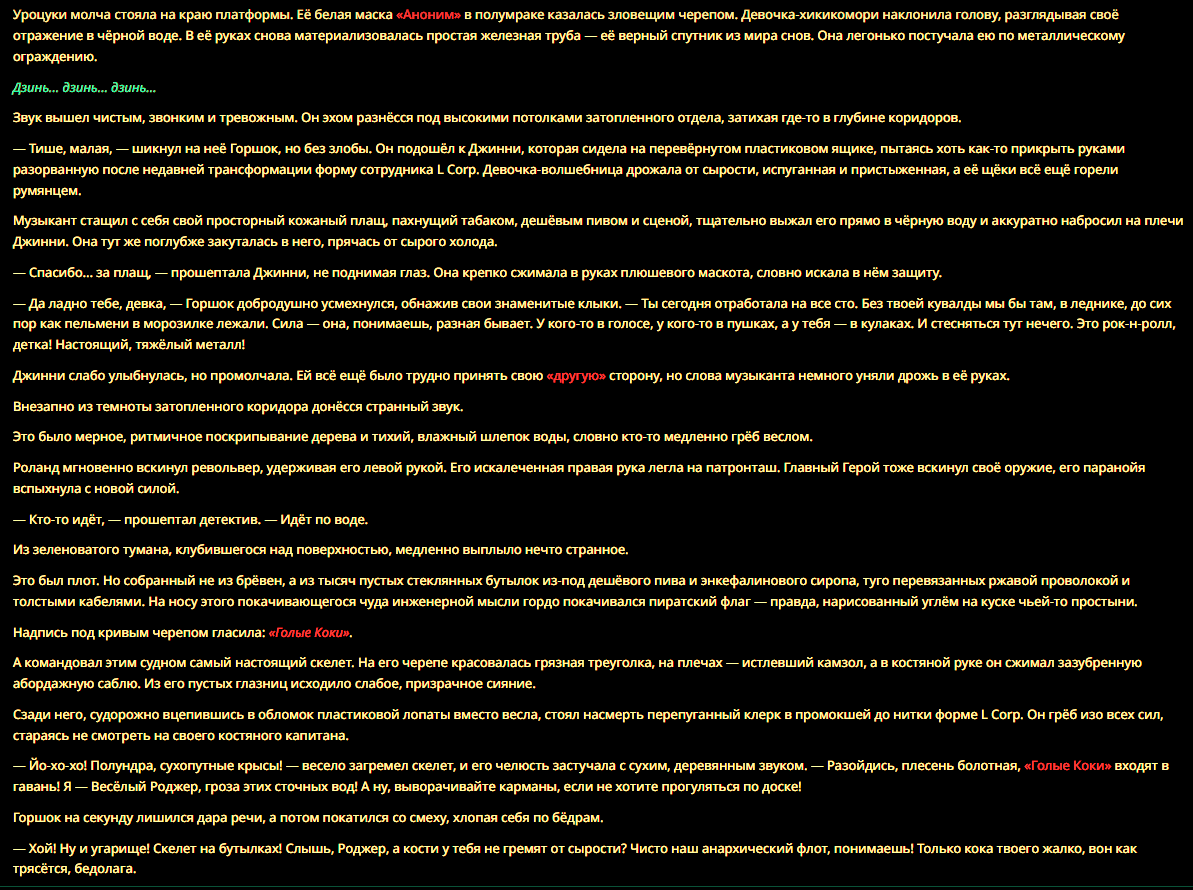 Уроцуки молча стояла на краю платформы. Её белая маска «Аноним» в полумраке казалась зловещим черепом. Девочка-хикикомори наклонила голову, разглядывая своё отражение в чёрной воде. В её руках снова материализовалась простая железная труба — её верный спутник из мира снов. Она легонько постучала ею по металлическому ограждению.

Дзинь... дзинь... дзинь...

Звук вышел чистым, звонким и тревожным. Он эхом разнёсся под высокими потолками затопленного отдела, затихая где-то в глубине коридоров.

— Тише, малая, — шикнул на неё Горшок, но без злобы. Он подошёл к Джинни, которая сидела на перевёрнутом пластиковом ящике, пытаясь хоть как-то прикрыть руками разорванную после недавней трансформации форму сотрудника L Corp. Девочка-волшебница дрожала от сырости, испуганная и пристыженная, а её щёки всё ещё горели румянцем.

Музыкант стащил с себя свой просторный кожаный плащ, пахнущий табаком, дешёвым пивом и сценой, тщательно выжал его прямо в чёрную воду и аккуратно набросил на плечи Джинни. Она тут же поглубже закуталась в него, прячась от сырого холода.

— Спасибо... за плащ, — прошептала Джинни, не поднимая глаз. Она крепко сжимала в руках плюшевого маскота, словно искала в нём защиту.

— Да ладно тебе, девка, — Горшок добродушно усмехнулся, обнажив свои знаменитые клыки. — Ты сегодня отработала на все сто. Без твоей кувалды мы бы там, в леднике, до сих пор как пельмени в морозилке лежали. Сила — она, понимаешь, разная бывает. У кого-то в голосе, у кого-то в пушках, а у тебя — в кулаках. И стесняться тут нечего. Это рок-н-ролл, детка! Настоящий, тяжёлый металл!

Джинни слабо улыбнулась, но промолчала. Ей всё ещё было трудно принять свою «другую» сторону, но слова музыканта немного уняли дрожь в её руках.

Внезапно из темноты затопленного коридора донёсся странный звук.

Это было мерное, ритмичное поскрипывание дерева и тихий, влажный шлепок воды, словно кто-то медленно грёб веслом.

Роланд мгновенно вскинул револьвер, удерживая его левой рукой. Его искалеченная правая рука легла на патронташ. Главный Герой тоже вскинул своё оружие, его паранойя вспыхнула с новой силой.

— Кто-то идёт, — прошептал детектив. — Идёт по воде.

Из зеленоватого тумана, клубившегося над поверхностью, медленно выплыло нечто странное.

Это был плот. Но собранный не из брёвен, а из тысяч пустых стеклянных бутылок из-под дешёвого пива и энкефалинового сиропа, туго перевязанных ржавой проволокой и толстыми кабелями. На носу этого покачивающегося чуда инженерной мысли гордо покачивался пиратский флаг — правда, нарисованный углём на куске чьей-то простыни.

Надпись под кривым черепом гласила: «Голые Коки».

А командовал этим судном самый настоящий скелет. На его черепе красовалась грязная треуголка, на плечах — истлевший камзол, а в костяной руке он сжимал зазубренную абордажную саблю. Из его пустых глазниц исходило слабое, призрачное сияние.

Сзади него, судорожно вцепившись в обломок пластиковой лопаты вместо весла, стоял насмерть перепуганный клерк в промокшей до нитки форме L Corp. Он грёб изо всех сил, стараясь не смотреть на своего костяного капитана.

— Йо-хо-хо! Полундра, сухопутные крысы! — весело загремел скелет, и его челюсть застучала с сухим, деревянным звуком. — Разойдись, плесень болотная, «Голые Коки» входят в гавань! Я — Весёлый Роджер, гроза этих сточных вод! А ну, выворачивайте карманы, если не хотите прогуляться по доске!

Горшок на секунду лишился дара речи, а потом покатился со смеху, хлопая себя по бёдрам.

— Хой! Ну и угарище! Скелет на бутылках! Слышь, Роджер, а кости у тебя не гремят от сырости? Чисто наш анархический флот, понимаешь! Только кока твоего жалко, вон как трясётся, бедолага.